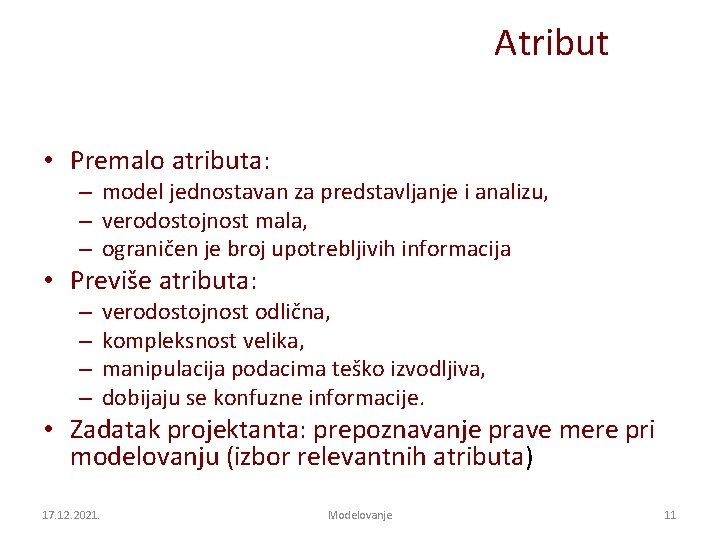 Atribut

• Premalo atributa:
– model jednostavan za predstavljanje i analizu,
– verodostojnost mala,
– ograničen je broj upotrebljivih informacija
• Previše atributa:
– verodostojnost odlična,
– kompleksnost velika,
– manipulacija podacima teško izvodljiva,
– dobijaju se konfuzne informacije.
• Zadatak projektanta: prepoznavanje prave mere pri modelovanju (izbor relevantnih atributa)

17.12.2021.
Modelovanje
11